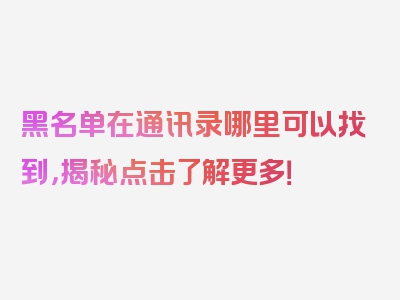 黑名单在通讯录哪里可以找到,揭秘点击了解更多!